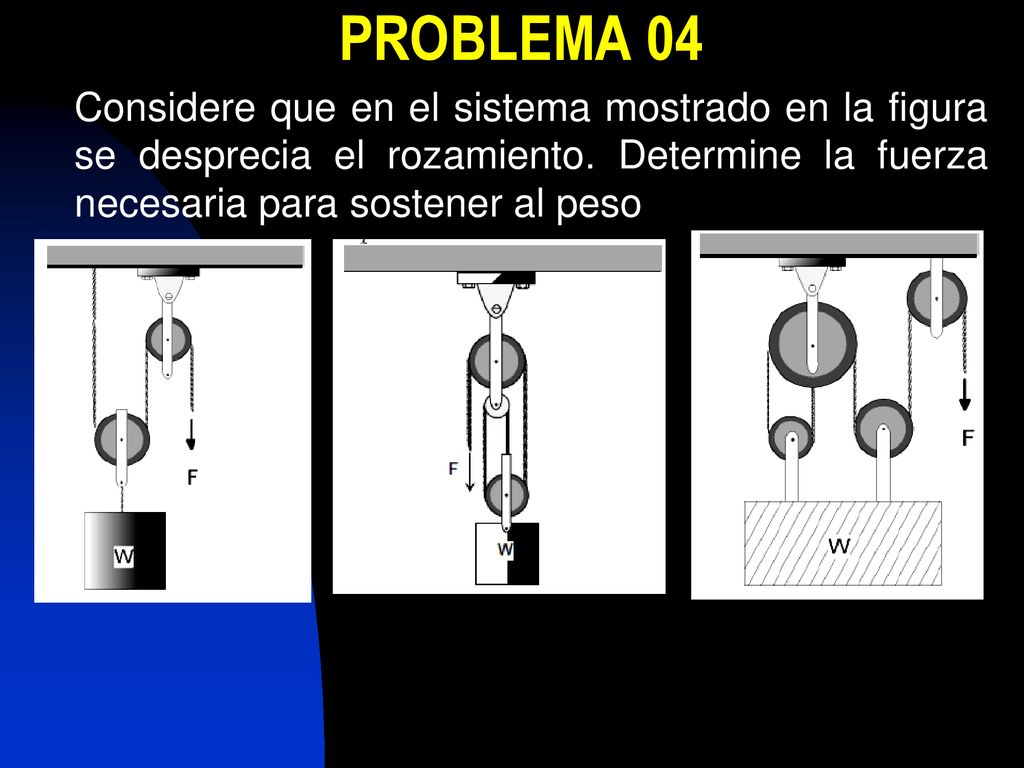 PROBLEMA 04

Considere que en el sistema mostrado en la figura se desprecia el rozamiento. Determine la fuerza necesaria para sostener al peso

F
W

F
W

F
W